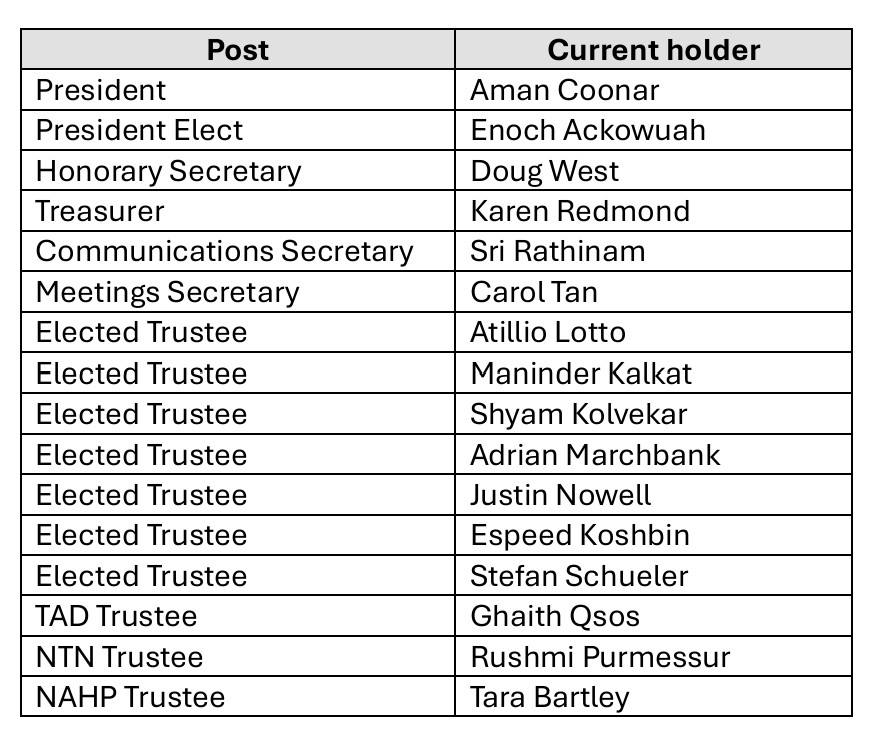 | Post | Current holder |
|---|---|
| President | Aman Coonar |
| President Elect | Enoch Ackowuah |
| Honorary Secretary | Doug West |
| Treasurer | Karen Redmond |
| Communications Secretary | Sri Rathinam |
| Meetings Secretary | Carol Tan |
| Elected Trustee | Atillio Lotto |
| Elected Trustee | Maninder Kalkat |
| Elected Trustee | Shyam Kolvekar |
| Elected Trustee | Adrian Marchbank |
| Elected Trustee | Justin Nowell |
| Elected Trustee | Espeed Koshbin |
| Elected Trustee | Stefan Schueler |
| TAD Trustee | Ghaith Qsos |
| NTN Trustee | Rushmi Purmessur |
| NAHP Trustee | Tara Bartley |